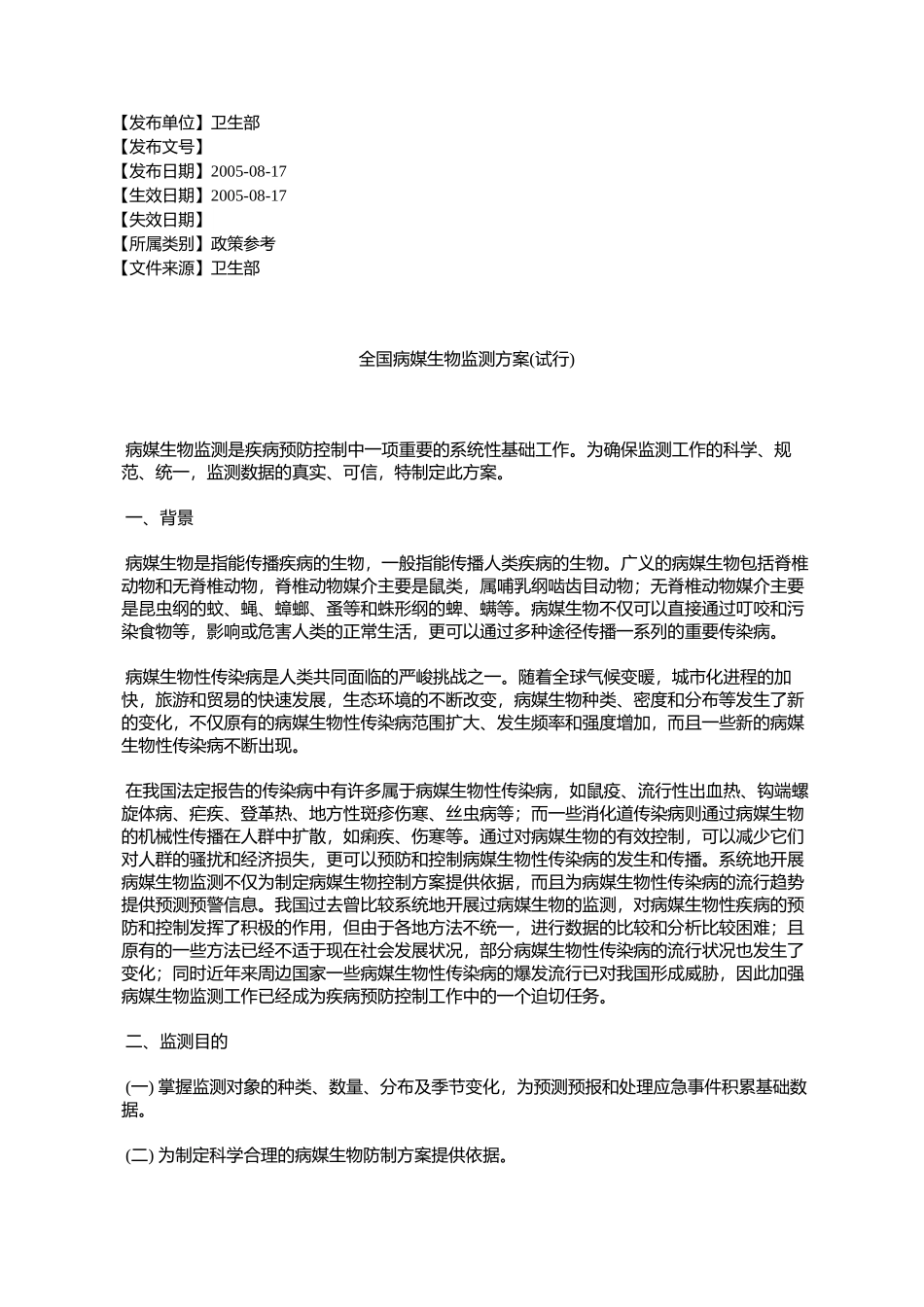 【发布单位】卫生部
【发布文号】
【发布日期】2005-08-17
【生效日期】2005-08-17
【失效日期】
【所属类别】政策参考
【文件来源】卫生部

全国病媒生物监测方案(试行)

病媒生物监测是疾病预防控制中一项重要的系统性基础工作。为确保监测工作的科学、规范、统一，监测数据的真实、可信，特制定此方案。

一、背景

病媒生物是指能传播疾病的生物，一般指能传播人类疾病的生物。广义的病媒生物包括脊椎动物和无脊椎动物，脊椎动物媒介主要是鼠类，属哺乳纲啮齿目动物；无脊椎动物媒介主要是昆虫纲的蚊、蝇、蟑螂、蚤等和蛛形纲的蜱、螨等。病媒生物不仅可以直接通过叮咬和污染食物等，影响或危害人类的正常生活，更可以通过多种途径传播一系列的重要传染病。

病媒生物性传染病是人类共同面临的严峻挑战之一。随着全球气候变暖，城市化进程的加快，旅游和贸易的快速发展，生态环境的不断改变，病媒生物种类、密度和分布等发生了新的变化，不仅原有的病媒生物性传染病范围扩大、发生频率和强度增加，而且一些新的病媒生物性传染病不断出现。

在我国法定报告的传染病中有许多属于病媒生物性传染病，如鼠疫、流行性出血热、钩端螺旋体病、疟疾、登革热、地方性斑疹伤寒、丝虫病等；而一些消化道传染病则通过病媒生物的机械性传播在人群中扩散，如痢疾、伤寒等。通过对病媒生物的有效控制，可以减少它们对人群的骚扰和经济损失，更可以预防和控制病媒生物性传染病的发生和传播。系统地开展病媒生物监测不仅为制定病媒生物控制方案提供依据，而且为病媒生物性传染病的流行趋势提供预测预警信息。我国过去曾比较系统地开展过病媒生物的监测，对病媒生物性疾病的预防和控制发挥了积极的作用，但由于各地方法不统一，进行数据的比较和分析比较困难；且原有的一些方法已经不适于现在社会发展状况，部分病媒生物性传染病的流行状况也发生了变化；同时近年来周边国家一些病媒生物性传染病的爆发流行已对我国形成威胁，因此加强病媒生物监测工作已经成为疾病预防控制工作中的一个迫切任务。

二、监测目的

(一) 掌握监测对象的种类、数量、分布及季节变化，为预测预报和处理应急事件积累基础数据。

(二) 为制定科学合理的病媒生物防制方案提供依据。